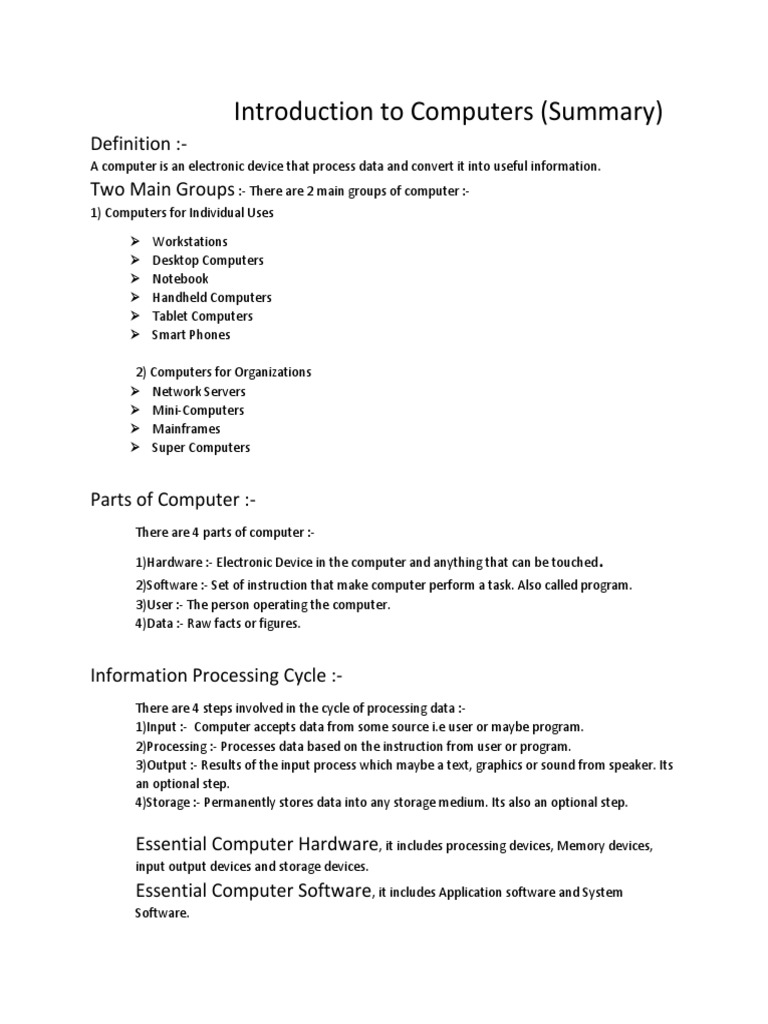 Introduction to Computers (Summary)

Definition :-

A computer is an electronic device that process data and convert it into useful information.

Two Main Groups :- There are 2 main groups of computer :-

1) Computers for Individual Uses

➢ Workstations
➢ Desktop Computers
➢ Notebook
➢ Handheld Computers
➢ Tablet Computers
➢ Smart Phones

2) Computers for Organizations

➢ Network Servers
➢ Mini-Computers
➢ Mainframes
➢ Super Computers

Parts of Computer :-

There are 4 parts of computer :-

1)Hardware :- Electronic Device in the computer and anything that can be touched.
2)Software :- Set of instruction that make computer perform a task. Also called program.
3)User :- The person operating the computer.
4)Data :- Raw facts or figures.

Information Processing Cycle :-

There are 4 steps involved in the cycle of processing data :-
1)Input :- Computer accepts data from some source i.e user or maybe program.
2)Processing :- Processes data based on the instruction from user or program.
3)Output :- Results of the input process which maybe a text, graphics or sound from speaker. Its an optional step.
4)Storage :- Permanently stores data into any storage medium. Its also an optional step.

Essential Computer Hardware, it includes processing devices, Memory devices, input output devices and storage devices.

Essential Computer Software, it includes Application software and System Software.